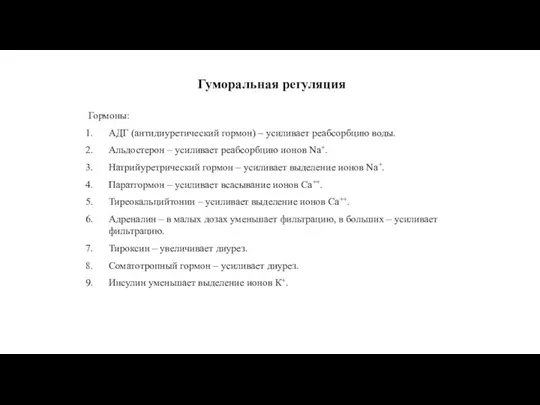 Гуморальная регуляция

Гормоны:

1. АДГ (антидиуретический гормон) – усиливает реабсорбцию воды.
2. Альдостерон – усиливает реабсорбцию ионов $Na^+$.
3. Натрийуретрический гормон – усиливает выделение ионов $Na^+$.
4. Паратгормон – усиливает всасывание ионов $Ca^{++}$.
5. Тиреокальцийтонин – усиливает выделение ионов $Ca^{++}$.
6. Адреналин – в малых дозах уменьшает фильтрацию, в больших – усиливает фильтрацию.
7. Тироксин – увеличивает диурез.
8. Соматотропный гормон – усиливает диурез.
9. Инсулин уменьшает выделение ионов $K^+$.